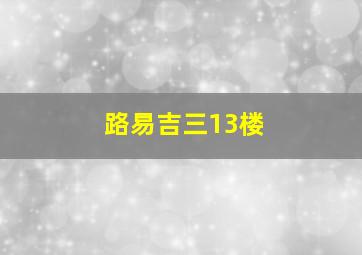 路易吉三13楼